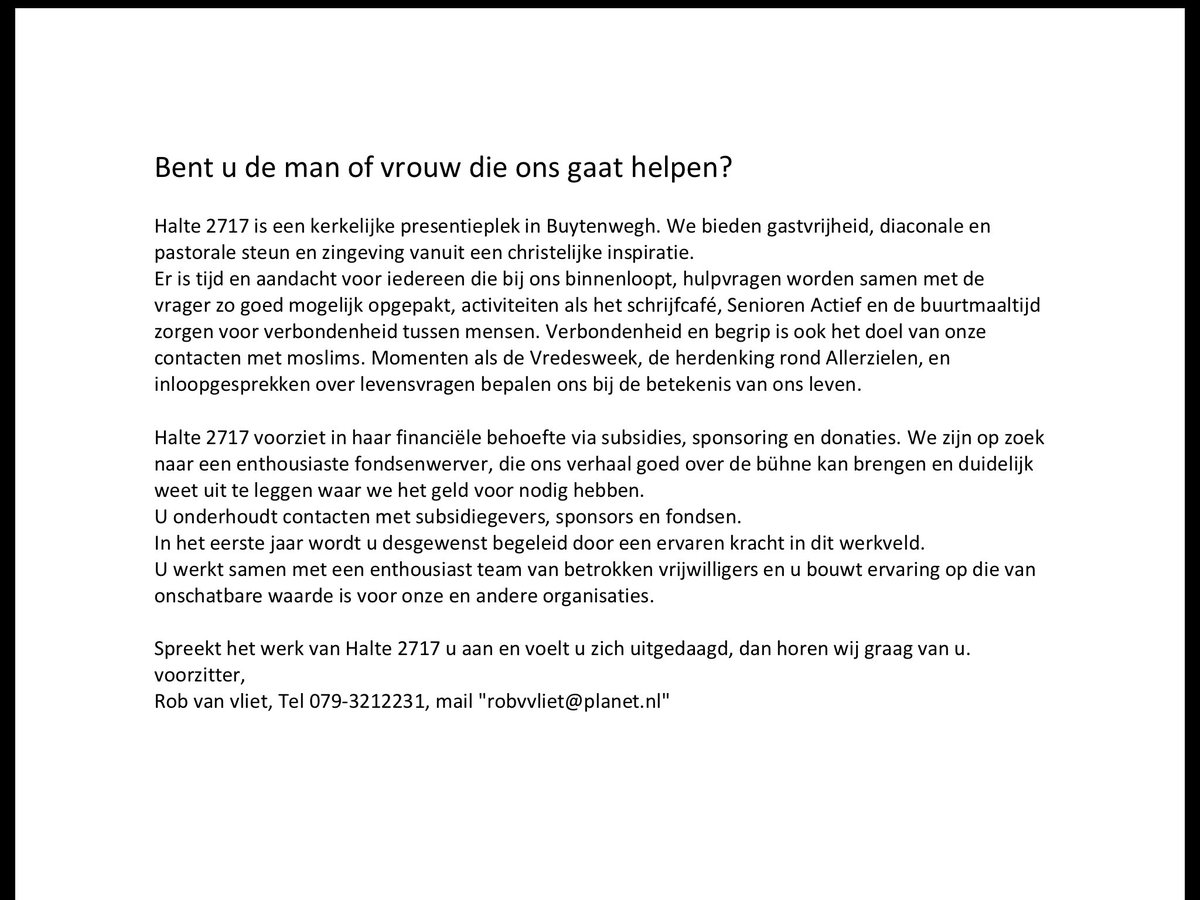 Bent u de man of vrouw die ons gaat helpen?

Halte 2717 is een kerkelijke presentieplek in Buytenwegh. We bieden gastvrijheid, diaconale en pastorale steun en zingeving vanuit een christelijke inspiratie.
Er is tijd en aandacht voor iedereen die bij ons binnenloopt, hulpvragen worden samen met de vrager zo goed mogelijk opgepakt, activiteiten als het schrijfcafé, Senioren Actief en de buurtmaaltijd zorgen voor verbondenheid tussen mensen. Verbondenheid en begrip is ook het doel van onze contacten met moslims. Momenten als de Vredesweek, de herdenking rond Allerzielen, en inloopgesprekken over levensvragen bepalen ons bij de betekenis van ons leven.

Halte 2717 voorziet in haar financiële behoefte via subsidies, sponsoring en donaties. We zijn op zoek naar een enthousiaste fondsenwerver, die ons verhaal goed over de bühne kan brengen en duidelijk weet uit te leggen waar we het geld voor nodig hebben.
U onderhoudt contacten met subsidiegevers, sponsors en fondsen.
In het eerste jaar wordt u desgewenst begeleid door een ervaren kracht in dit werkveld.
U werkt samen met een enthousiast team van betrokken vrijwilligers en u bouwt ervaring op die van onschatbare waarde is voor onze en andere organisaties.

Spreekt het werk van Halte 2717 u aan en voelt u zich uitgedaagd, dan horen wij graag van u.
voorzitter,
Rob van vliet, Tel 079-3212231, mail "robvvliet@planet.nl"